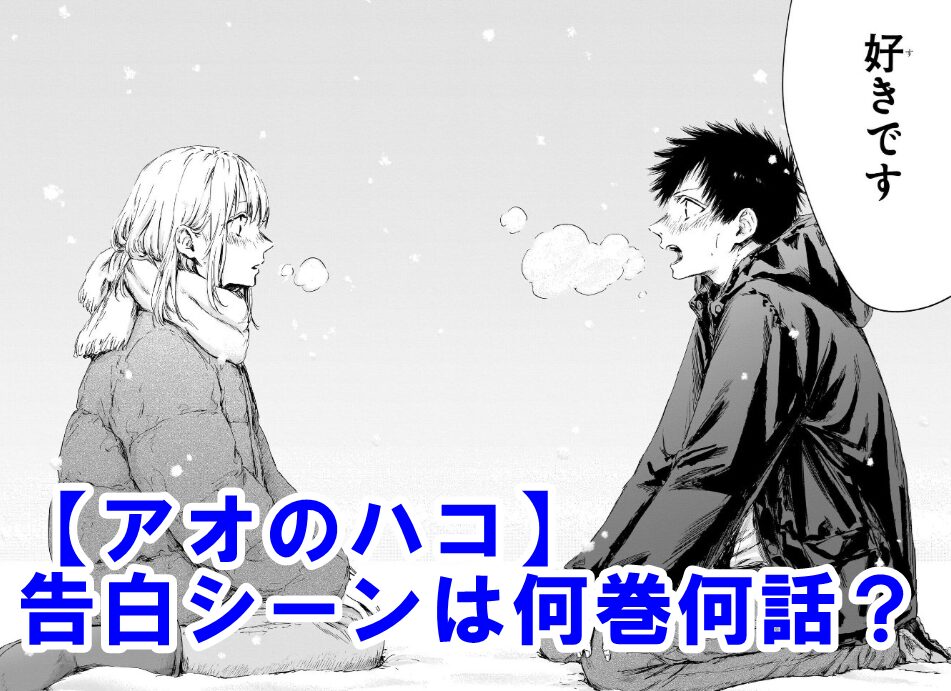 好きです

【アオのハコ】
告白シーンは何巻何話？